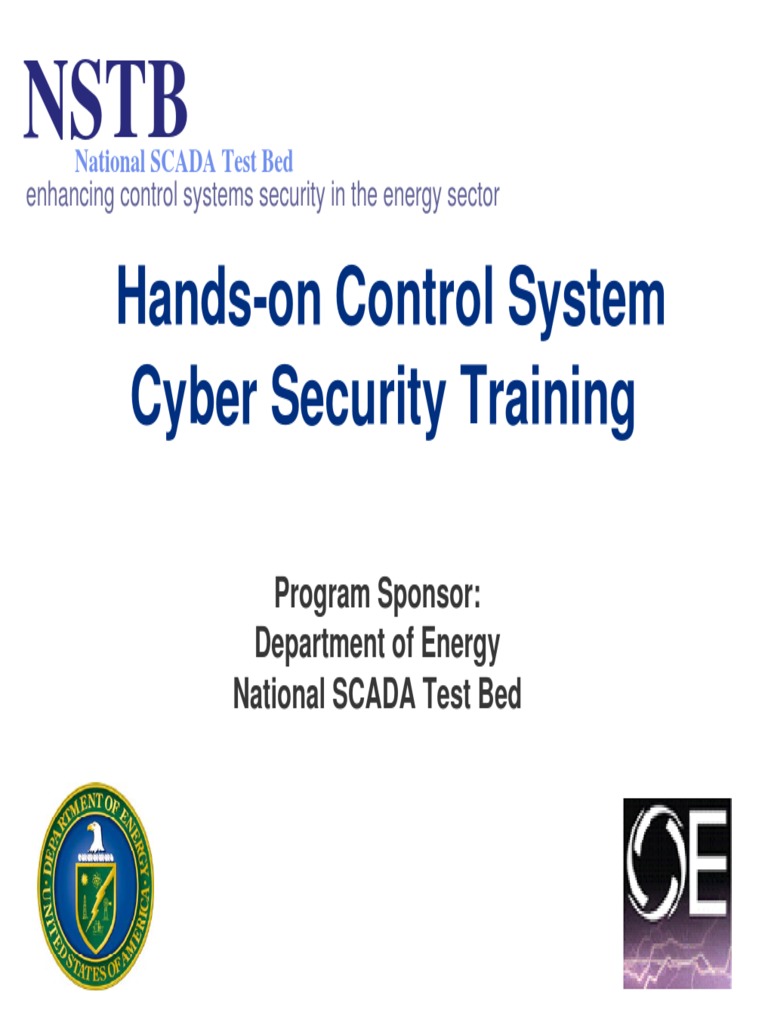 NSTB
National SCADA Test Bed
enhancing control systems security in the energy sector

Hands-on Control System Cyber Security Training

Program Sponsor:
Department of Energy
National SCADA Test Bed

DEPARTMENT OF ENERGY
UNITED STATES OF AMERICA

OE